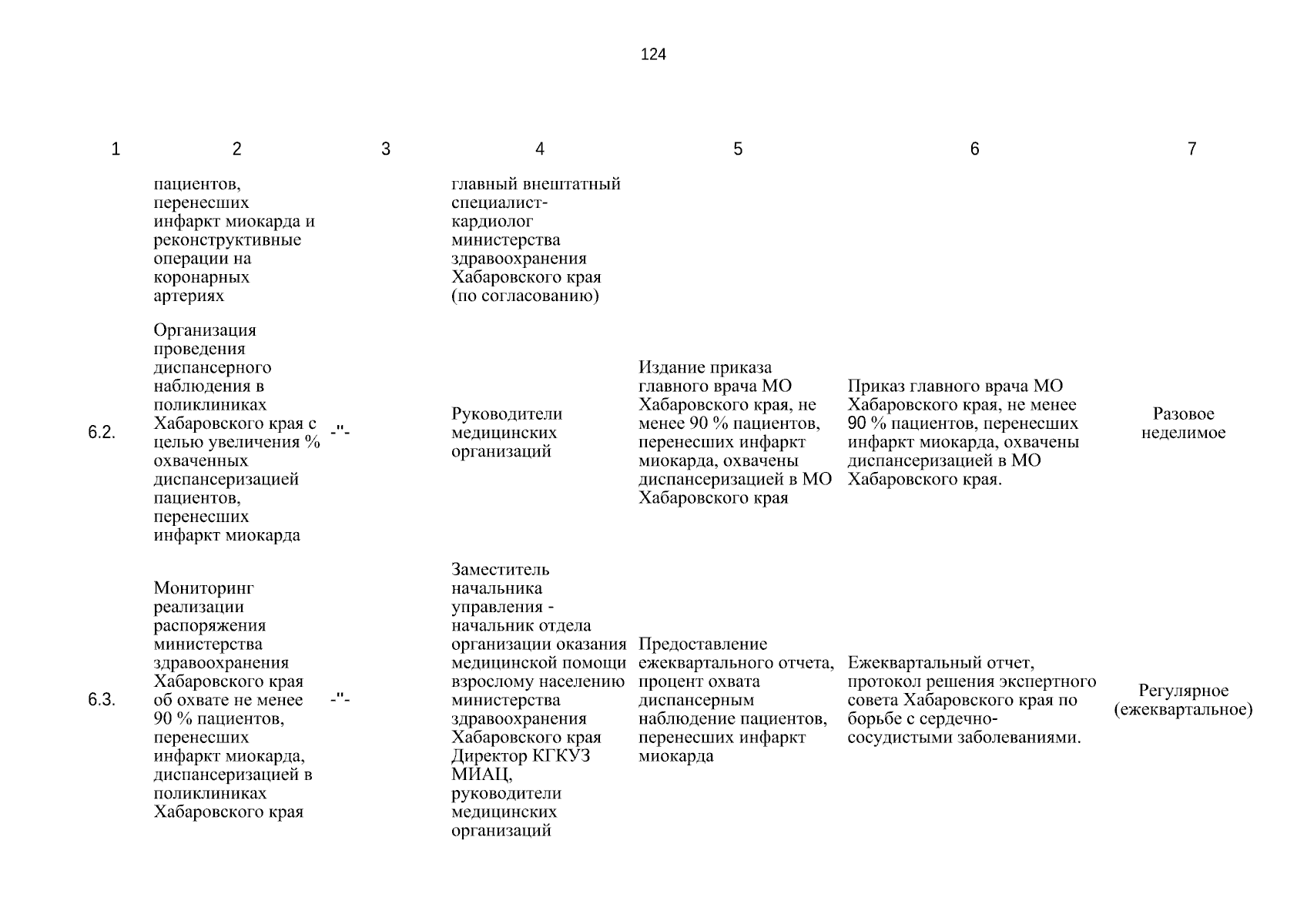 124

| 1 | 2 | 3 | 4 | 5 | 6 | 7 |
|---|---|---|---|---|---|---|
| | пациентов, перенесших инфаркт миокарда и реконструктивные операции на коронарных артериях | | главный внештатный специалист-кардиолог министерства здравоохранения Хабаровского края (по согласованию) | | | |
| 6.2. | Организация проведения диспансерного наблюдения в поликлиниках Хабаровского края с целью увеличения % охваченных диспансеризацией пациентов, перенесших инфаркт миокарда | -"- | Руководители медицинских организаций | Издание приказа главного врача МО Хабаровского края, не менее 90 % пациентов, перенесших инфаркт миокарда, охвачены диспансеризацией в МО Хабаровского края | Приказ главного врача МО Хабаровского края, не менее 90 % пациентов, перенесших инфаркт миокарда, охвачены диспансеризацией в МО Хабаровского края. | Разовое неделимое |
| 6.3. | Мониторинг реализации распоряжения министерства здравоохранения Хабаровского края об охвате не менее 90 % пациентов, перенесших инфаркт миокарда, диспансеризацией в поликлиниках Хабаровского края | -"- | Заместитель начальника управления - начальник отдела организации оказания медицинской помощи взрослому населению министерства здравоохранения Хабаровского края Директор КГКУЗ МИАЦ, руководители медицинских организаций | Предоставление ежеквартального отчета, процент охвата диспансерным наблюдение пациентов, перенесших инфаркт миокарда | Ежеквартальный отчет, протокол решения экспертного совета Хабаровского края по борьбе с сердечно-сосудистыми заболеваниями. | Регулярное (ежеквартальное) |